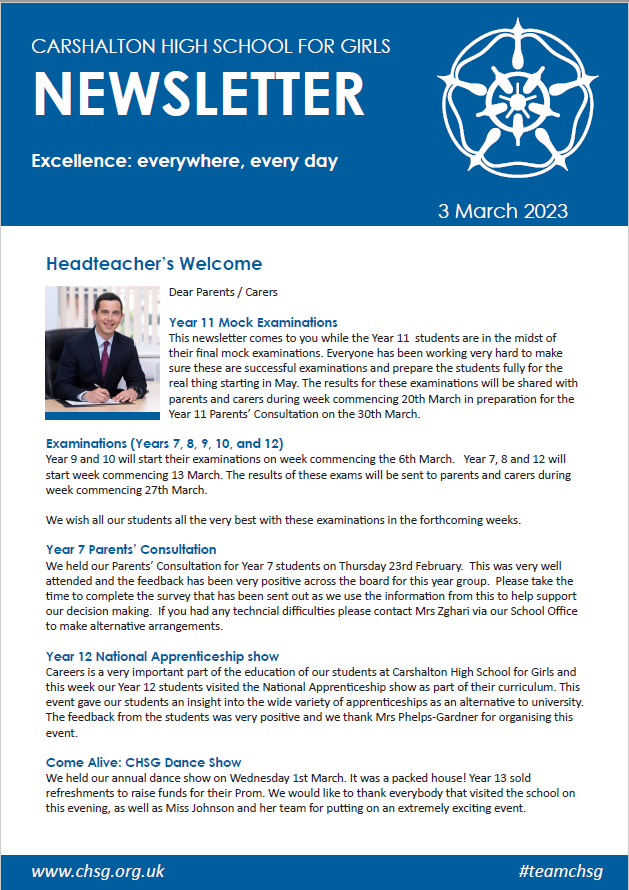 CARSHALTON HIGH SCHOOL FOR GIRLS

NEWSLETTER

Excellence: everywhere, every day

3 March 2023

Headteacher's Welcome

Dear Parents / Carers

Year 11 Mock Examinations

This newsletter comes to you while the Year 11 students are in the midst of their final mock examinations. Everyone has been working very hard to make sure these are successful examinations and prepare the students fully for the real thing starting in May. The results for these examinations will be shared with parents and carers during week commencing 20th March in preparation for the Year 11 Parents' Consultation on the 30th March.

Examinations (Years 7, 8, 9, 10, and 12)

Year 9 and 10 will start their examinations on week commencing the 6th March. Year 7, 8 and 12 will start week commencing 13 March. The results of these exams will be sent to parents and carers during week commencing 27th March.

We wish all our students all the very best with these examinations in the forthcoming weeks.

Year 7 Parents' Consultation

We held our Parents' Consultation for Year 7 students on Thursday 23rd February. This was very well attended and the feedback has been very positive across the board for this year group. Please take the time to complete the survey that has been sent out as we use the information from this to help support our decision making. If you had any techncial difficulties please contact Mrs Zghari via our School Office to make alternative arrangements.

Year 12 National Apprenticeship show

Careers is a very important part of the education of our students at Carshalton High School for Girls and this week our Year 12 students visited the National Apprenticeship show as part of their curriculum. This event gave our students an insight into the wide variety of apprenticeships as an alternative to university. The feedback from the students was very positive and we thank Mrs Phelps-Gardner for organising this event.

Come Alive: CHSG Dance Show

We held our annual dance show on Wednesday 1st March. It was a packed house! Year 13 sold refreshments to raise funds for their Prom. We would like to thank everybody that visited the school on this evening, as well as Miss Johnson and her team for putting on an extremely exciting event.

www.chsg.org.uk

#teamchsg